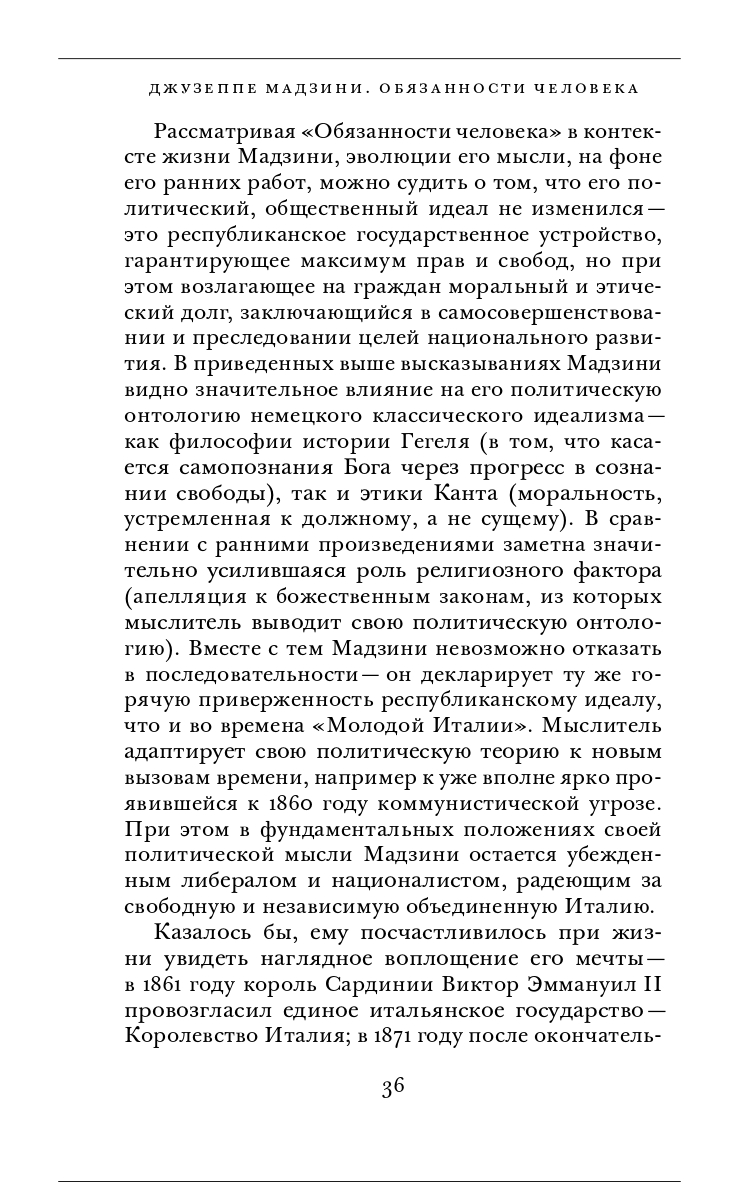 ДЖУЗЕППЕ МАДЗИНИ. ОБЯЗАННОСТИ ЧЕЛОВЕКА

Рассматривая «Обязанности человека» в контексте жизни Мадзини, эволюции его мысли, на фоне его ранних работ, можно судить о том, что его политический, общественный идеал не изменился — это республиканское государственное устройство, гарантирующее максимум прав и свобод, но при этом возлагающее на граждан моральный и этический долг, заключающийся в самосовершенствовании и преследовании целей национального развития. В приведенных выше высказываниях Мадзини видно значительное влияние на его политическую онтологию немецкого классического идеализма — как философии истории Гегеля (в том, что касается самопознания Бога через прогресс в сознании свободы), так и этики Канта (моральность, устремленная к должному, а не сущему). В сравнении с ранними произведениями заметна значительно усилившаяся роль религиозного фактора (апелляция к божественным законам, из которых мыслитель выводит свою политическую онтологию). Вместе с тем Мадзини невозможно отказать в последовательности — он декларирует ту же горячую приверженность республиканскому идеалу, что и во времена «Молодой Италии». Мыслитель адаптирует свою политическую теорию к новым вызовам времени, например к уже вполне ярко проявившейся к 1860 году коммунистической угрозе. При этом в фундаментальных положениях своей политической мысли Мадзини остается убежденным либералом и националистом, радеющим за свободную и независимую объединенную Италию.

Казалось бы, ему посчастливилось при жизни увидеть наглядное воплощение его мечты — в 1861 году король Сардинии Виктор Эммануил II провозгласил единое итальянское государство — Королевство Италия; в 1871 году после окончатель-

36